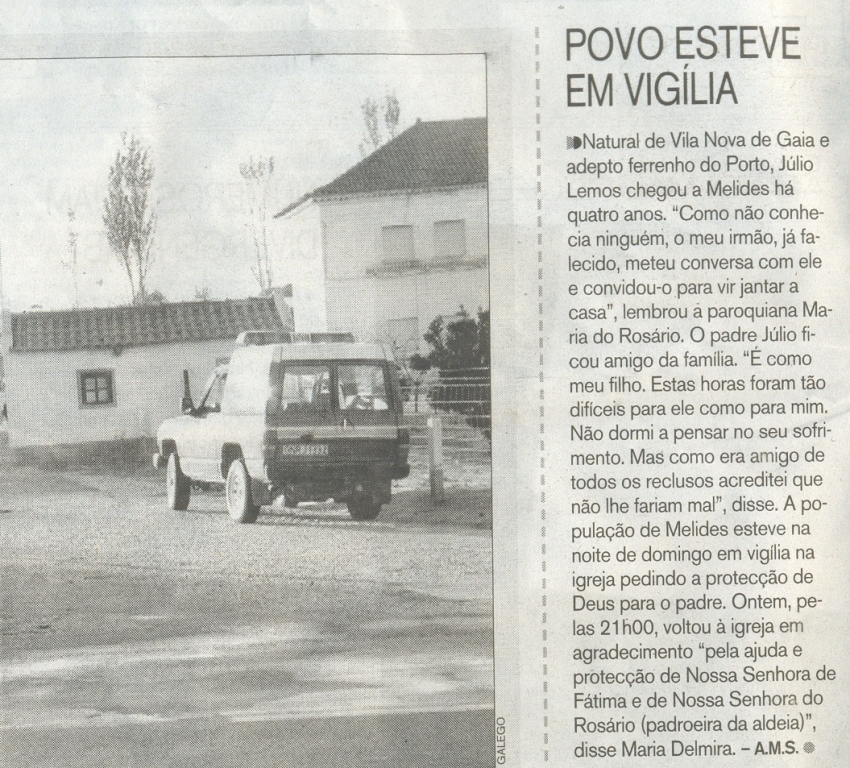 GALEGO

POVO ESTEVE EM VIGÍLIA

Natural de Vila Nova de Gaia e adepto ferrenho do Porto, Júlio Lemos chegou a Melides há quatro anos. "Como não conhecia ninguém, o meu irmão, já falecido, meteu conversa com ele e convidou-o para vir jantar a casa", lembrou a paroquiana Maria do Rosário. O padre Júlio ficou amigo da família. "É como meu filho. Estas horas foram tão difíceis para ele como para mim. Não dormi a pensar no seu sofrimento. Mas como era amigo de todos os reclusos acreditei que não lhe fariam mal", disse. A população de Melides esteve na noite de domingo em vigília na igreja pedindo a protecção de Deus para o padre. Ontem, pelas 21h00, voltou à igreja em agradecimento "pela ajuda e protecção de Nossa Senhora de Fátima e de Nossa Senhora do Rosário (padroeira da aldeia)", disse Maria Delmira. – A.M.S.